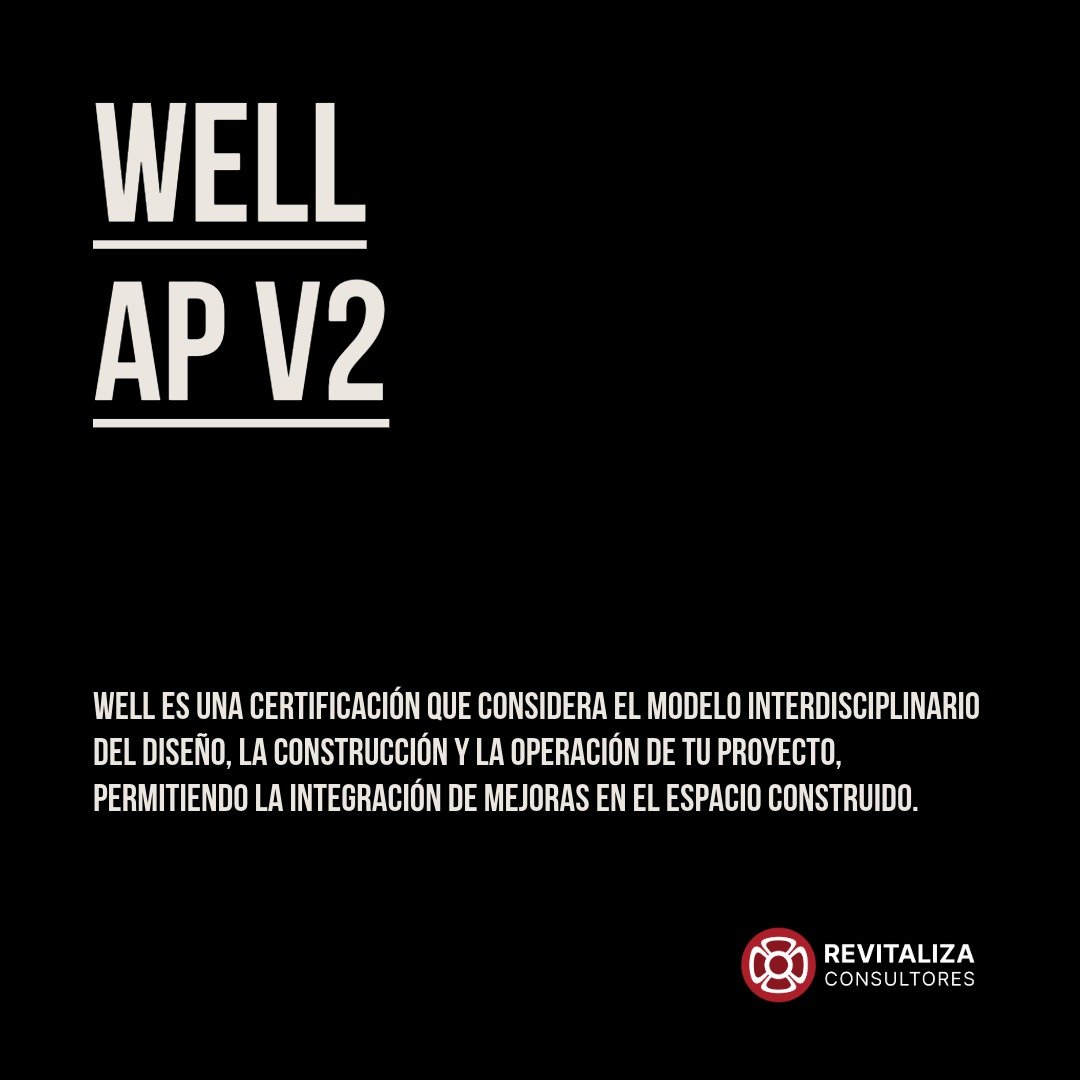 WELL
AP V2

WELL ES UNA CERTIFICACIÓN QUE CONSIDERA EL MODELO INTERDISCIPLINARIO DEL DISEÑO, LA CONSTRUCCIÓN Y LA OPERACIÓN DE TU PROYECTO, PERMITIENDO LA INTEGRACIÓN DE MEJORAS EN EL ESPACIO CONSTRUIDO.

REVITALIZA
CONSULTORES